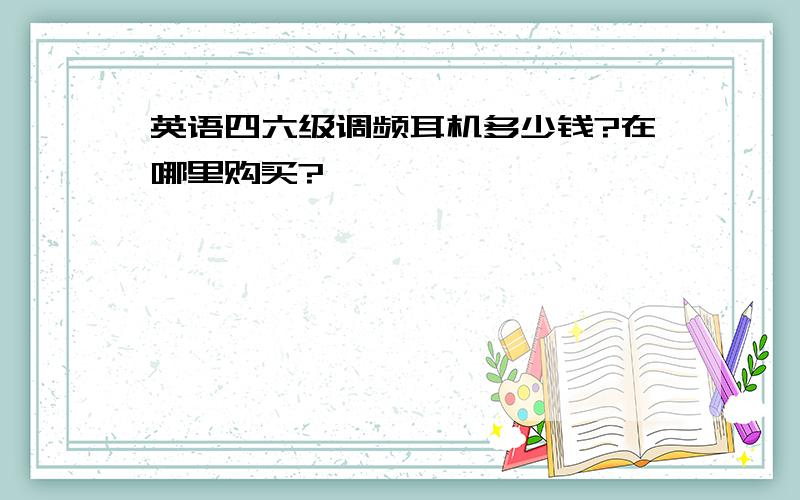 英语四六级调频耳机多少钱?在哪里购买?